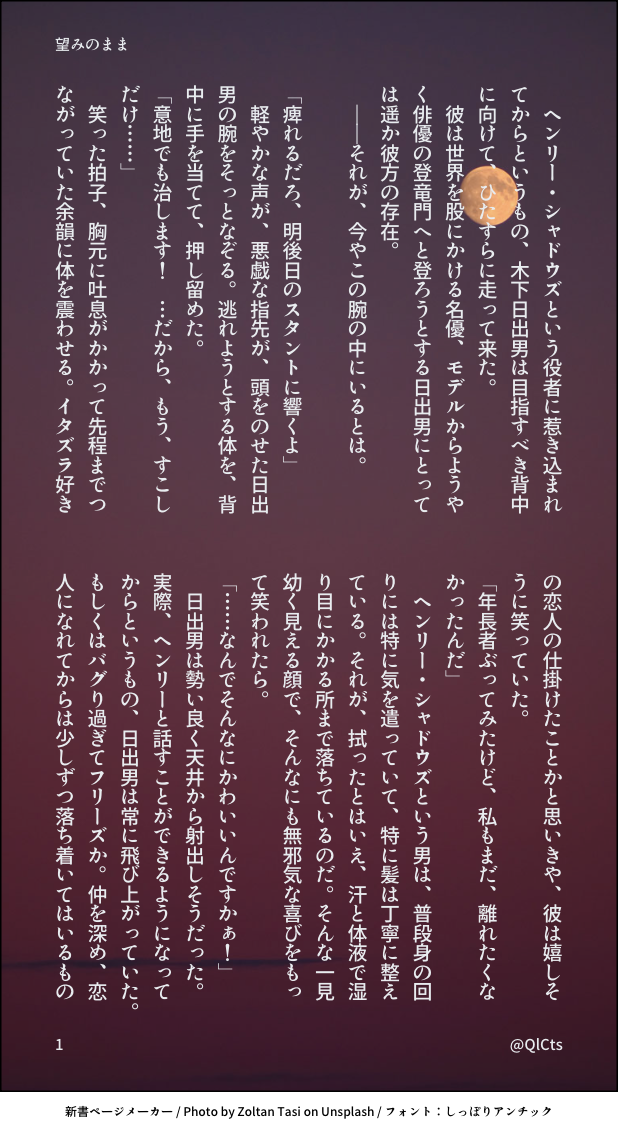 望みのまま

ヘンリー・シャドウズという役者に惹き込まれてからというもの、木下日出男は目指すべき背中に向けて、ひたすらに走って来た。

彼は世界を股にかける名優、モデルからようやく俳優の登竜門へと登ろうとする日出男にとっては遥か彼方の存在。

――それが、今やこの腕の中にいるとは。

「痺れるだろ、明後日のスタントに響くよ」

軽やかな声が、悪戯な指先が、頭をのせた日出男の腕をそっとなぞる。逃れようとする体を、背中に手を当てて、押し留めた。

「意地でも治します！　…だから、もう、すこしだけ……」

笑った拍子、胸元に吐息がかかって先程までつながっていた余韻に体を震わせる。イタズラ好きの恋人の仕掛けたことかと思いきや、彼は嬉しそうに笑っていた。

「年長者ぶってみたけど、私もまだ、離れたくなかったんだ」

ヘンリー・シャドウズという男は、普段身の回りには特に気を遣っていて、特に髪は丁寧に整えている。それが、拭ったとはいえ、汗と体液で湿り目にかかる所まで落ちているのだ。そんな一見幼く見える顔で、そんなにも無邪気な喜びをもって笑われたら。

「……なんでそんなにかわいいんですかぁ！」

日出男は勢い良く天井から射出しそうだった。実際、ヘンリーと話すことができるようになってからというもの、日出男は常に飛び上がっていた。もしくはバグり過ぎてフリーズか。仲を深め、恋人になれてからは少しずつ落ち着いてはいるもの

1

@QlCts

新書ページメーカー / Photo by Zoltan Tasi on Unsplash / フォント：しっぽりアンチック